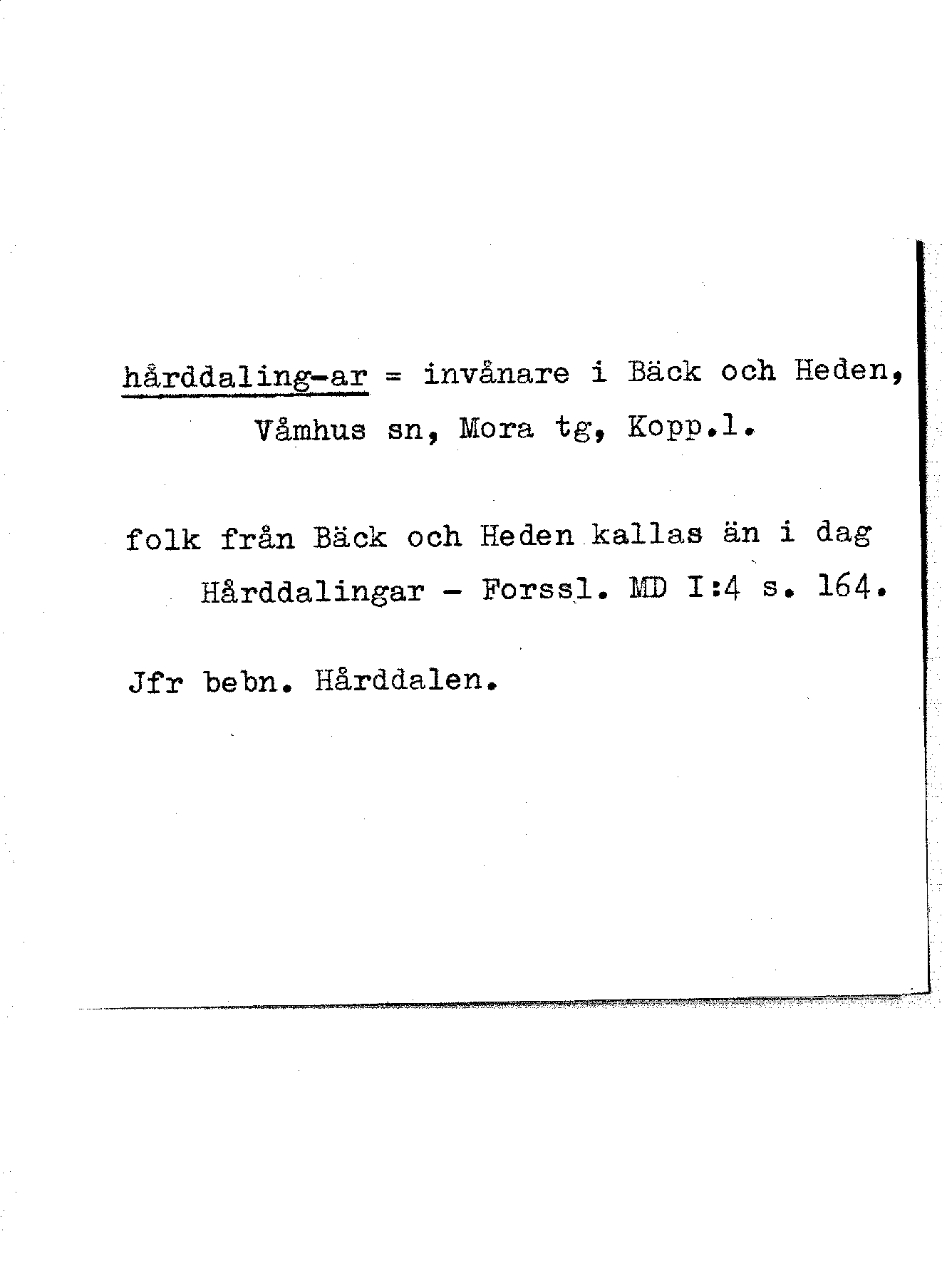 hårddaling-ar = invånare i Bäck och Heden, Våmhus sn, Mora tg, Kopp.l.

folk från Bäck och Heden kallas än i dag Hårddalingar - Forssl. MD I:4 s. 164.

Jfr bebn. Hårddalen.